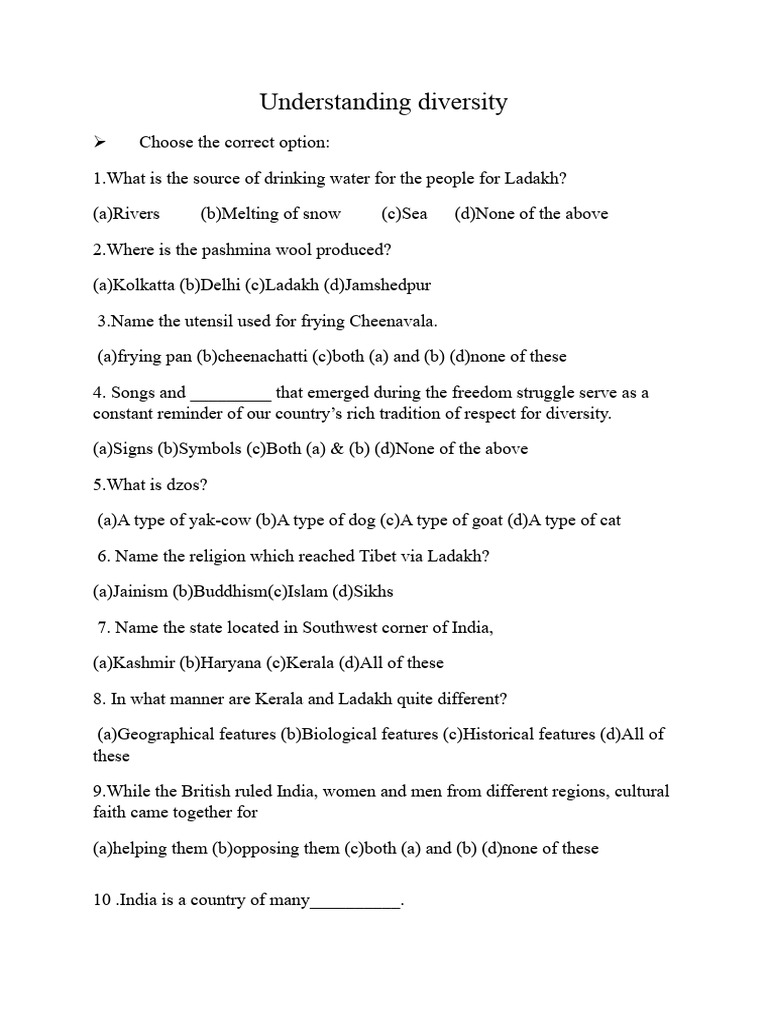 Understanding diversity

➢ Choose the correct option:

1.What is the source of drinking water for the people for Ladakh?

(a)Rivers (b)Melting of snow (c)Sea (d)None of the above

2.Where is the pashmina wool produced?

(a)Kolkatta (b)Delhi (c)Ladakh (d)Jamshedpur

3.Name the utensil used for frying Cheenavala.

(a)frying pan (b)cheenachatti (c)both (a) and (b) (d)none of these

4. Songs and _________ that emerged during the freedom struggle serve as a constant reminder of our country's rich tradition of respect for diversity.

(a)Signs (b)Symbols (c)Both (a) & (b) (d)None of the above

5.What is dzos?

(a)A type of yak-cow (b)A type of dog (c)A type of goat (d)A type of cat

6. Name the religion which reached Tibet via Ladakh?

(a)Jainism (b)Buddhism(c)Islam (d)Sikhs

7. Name the state located in Southwest corner of India,

(a)Kashmir (b)Haryana (c)Kerala (d)All of these

8. In what manner are Kerala and Ladakh quite different?

(a)Geographical features (b)Biological features (c)Historical features (d)All of these

9.While the British ruled India, women and men from different regions, cultural faith came together for

(a)helping them (b)opposing them (c)both (a) and (b) (d)none of these

10 .India is a country of many__________.